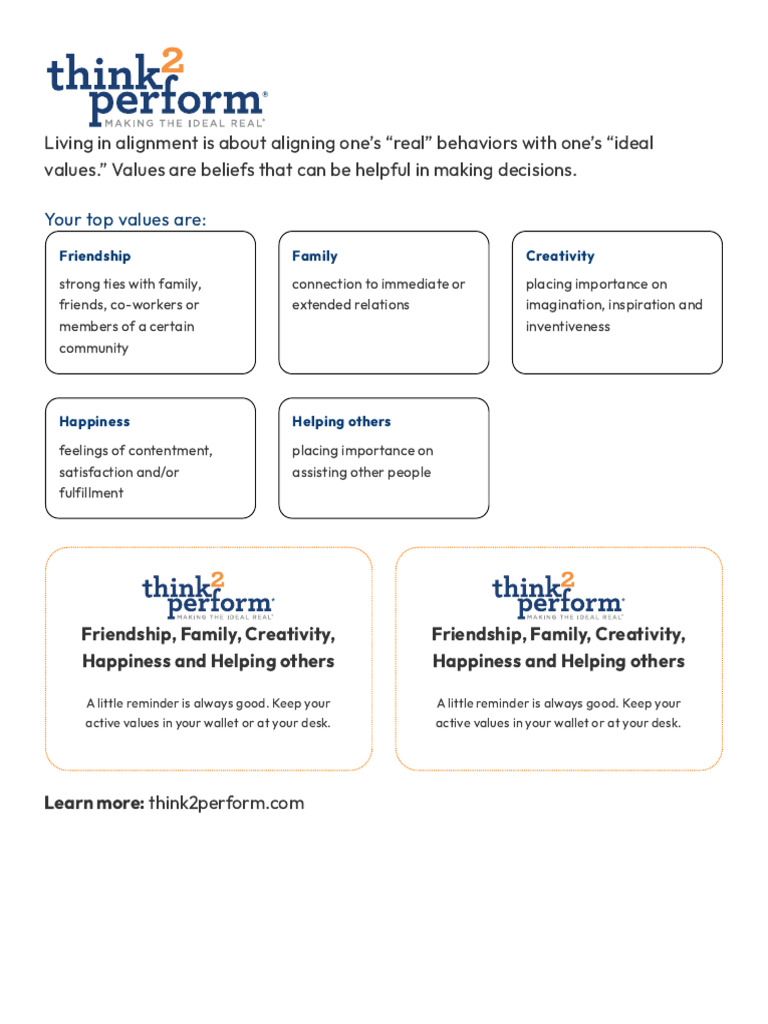 think2perform®
MAKING THE IDEAL REAL®

Living in alignment is about aligning one's "real" behaviors with one's "ideal values." Values are beliefs that can be helpful in making decisions.

Your top values are:

Friendship
strong ties with family, friends, co-workers or members of a certain community

Family
connection to immediate or extended relations

Creativity
placing importance on imagination, inspiration and inventiveness

Happiness
feelings of contentment, satisfaction and/or fulfillment

Helping others
placing importance on assisting other people

think2perform®
MAKING THE IDEAL REAL®
Friendship, Family, Creativity, Happiness and Helping others

A little reminder is always good. Keep your active values in your wallet or at your desk.

think2perform®
MAKING THE IDEAL REAL®
Friendship, Family, Creativity, Happiness and Helping others

A little reminder is always good. Keep your active values in your wallet or at your desk.

Learn more: think2perform.com